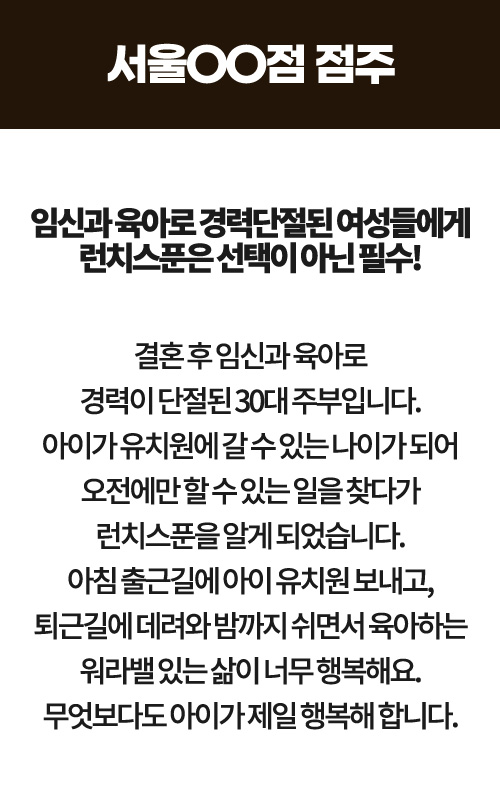 서울OO점 점주

임신과 육아로 경력단절된 여성들에게
런치스푼은 선택이 아닌 필수!

결혼 후 임신과 육아로
경력이 단절된 30대 주부입니다.
아이가 유치원에 갈 수 있는 나이가 되어
오전에만 할 수 있는 일을 찾다가
런치스푼을 알게 되었습니다.
아침 출근길에 아이 유치원 보내고,
퇴근길에 데려와 밤까지 쉬면서 육아하는
워라밸 있는 삶이 너무 행복해요.
무엇보다도 아이가 제일 행복해 합니다.